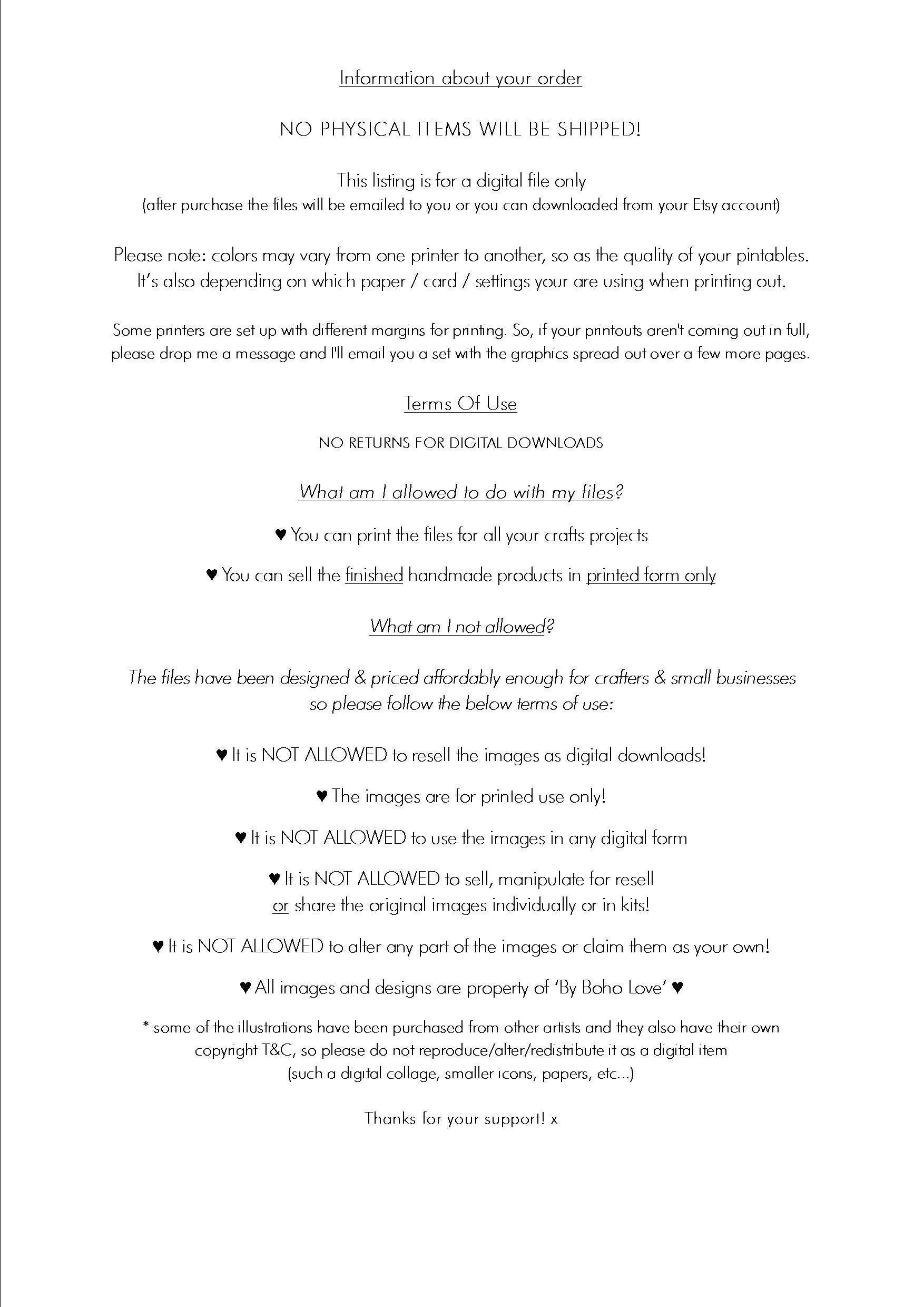 Information about your order

NO PHYSICAL ITEMS WILL BE SHIPPED!

This listing is for a digital file only
(after purchase the files will be emailed to you or you can downloaded from your Etsy account)

Please note: colors may vary from one printer to another, so as the quality of your pintables. It's also depending on which paper / card / settings your are using when printing out.

Some printers are set up with different margins for printing. So, if your printouts aren't coming out in full, please drop me a message and I'll email you a set with the graphics spread out over a few more pages.

Terms Of Use

NO RETURNS FOR DIGITAL DOWNLOADS

What am I allowed to do with my files?

♥ You can print the files for all your crafts projects

♥ You can sell the finished handmade products in printed form only

What am I not allowed?

The files have been designed & priced affordably enough for crafters & small businesses so please follow the below terms of use:

♥ It is NOT ALLOWED to resell the images as digital downloads!

♥ The images are for printed use only!

♥ It is NOT ALLOWED to use the images in any digital form

♥ It is NOT ALLOWED to sell, manipulate for resell
or share the original images individually or in kits!

♥ It is NOT ALLOWED to alter any part of the images or claim them as your own!

♥ All images and designs are property of 'By Boho Love' ♥

* some of the illustrations have been purchased from other artists and they also have their own copyright T&C, so please do not reproduce/alter/redistribute it as a digital item (such a digital collage, smaller icons, papers, etc...)

Thanks for your support! x